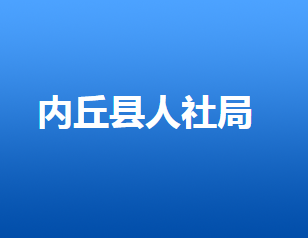 内丘县人社局